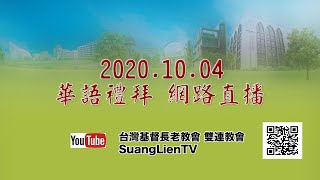 2020.10.04
華語禮拜 網路直播

YouTube
台灣基督長老教會 雙連教會
SuangLienTV